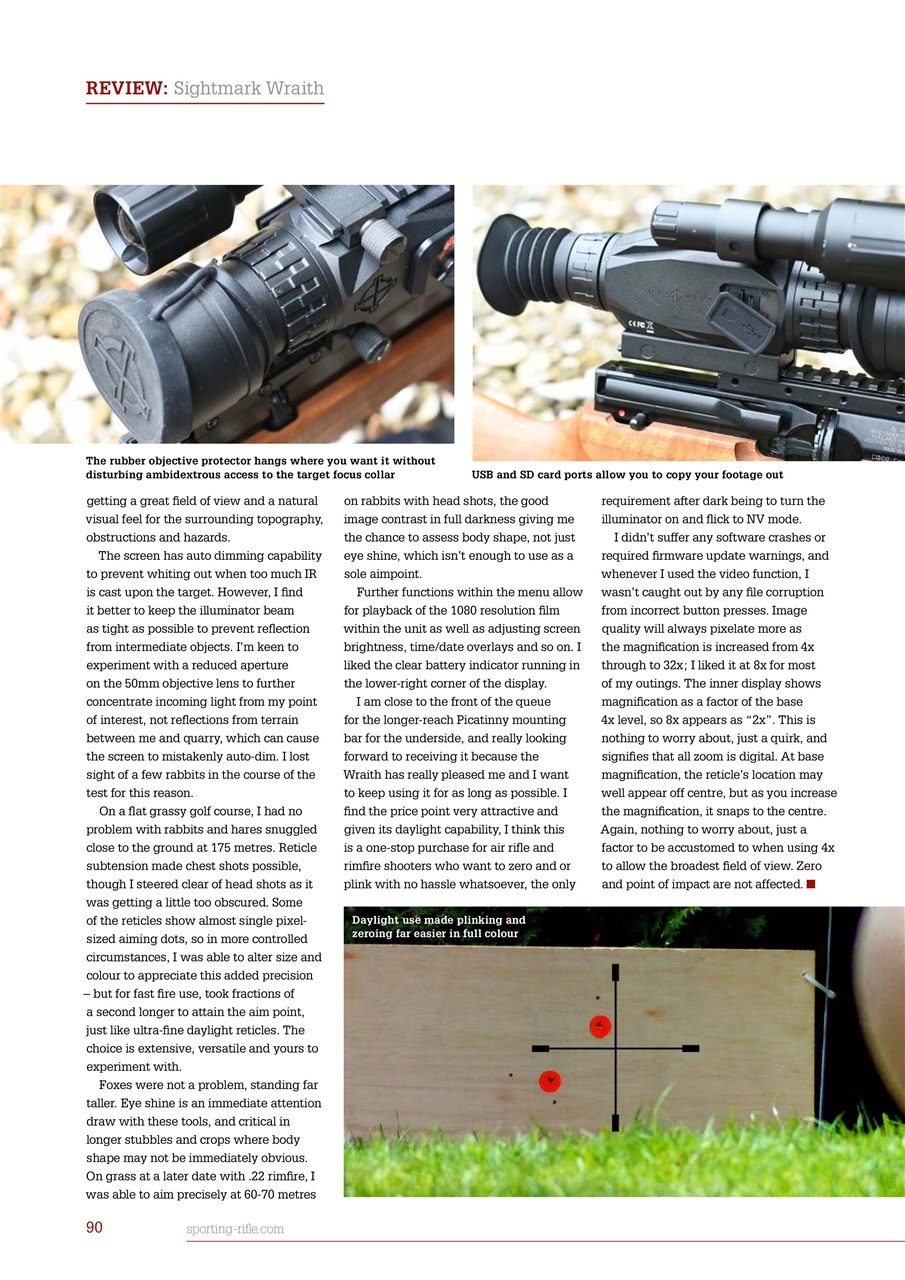 REVIEW: Sightmark Wraith

The rubber objective protector hangs where you want it without disturbing ambidextrous access to the target focus collar

USB and SD card ports allow you to copy your footage out

getting a great field of view and a natural visual feel for the surrounding topography, obstructions and hazards.

The screen has auto dimming capability to prevent whiting out when too much IR is cast upon the target. However, I find it better to keep the illuminator beam as tight as possible to prevent reflection from intermediate objects. I'm keen to experiment with a reduced aperture on the 50mm objective lens to further concentrate incoming light from my point of interest, not reflections from terrain between me and quarry, which can cause the screen to mistakenly auto-dim. I lost sight of a few rabbits in the course of the test for this reason.

On a flat grassy golf course, I had no problem with rabbits and hares snuggled close to the ground at 175 metres. Reticle subtension made chest shots possible, though I steered clear of head shots as it was getting a little too obscured. Some of the reticles show almost single pixel-sized aiming dots, so in more controlled circumstances, I was able to alter size and colour to appreciate this added precision – but for fast fire use, took fractions of a second longer to attain the aim point, just like ultra-fine daylight reticles. The choice is extensive, versatile and yours to experiment with.

Foxes were not a problem, standing far taller. Eye shine is an immediate attention draw with these tools, and critical in longer stubbles and crops where body shape may not be immediately obvious. On grass at a later date with .22 rimfire, I was able to aim precisely at 60-70 metres on rabbits with head shots, the good image contrast in full darkness giving me the chance to assess body shape, not just eye shine, which isn't enough to use as a sole aimpoint.

Further functions within the menu allow for playback of the 1080 resolution film within the unit as well as adjusting screen brightness, time/date overlays and so on. I liked the clear battery indicator running in the lower-right corner of the display.

I am close to the front of the queue for the longer-reach Picatinny mounting bar for the underside, and really looking forward to receiving it because the Wraith has really pleased me and I want to keep using it for as long as possible. I find the price point very attractive and given its daylight capability, I think this is a one-stop purchase for air rifle and rimfire shooters who want to zero and or plink with no hassle whatsoever, the only requirement after dark being to turn the illuminator on and flick to NV mode.

I didn't suffer any software crashes or required firmware update warnings, and whenever I used the video function, I wasn't caught out by any file corruption from incorrect button presses. Image quality will always pixelate more as the magnification is increased from 4x through to 32x; I liked it at 8x for most of my outings. The inner display shows magnification as a factor of the base 4x level, so 8x appears as "2x". This is nothing to worry about, just a quirk, and signifies that all zoom is digital. At base magnification, the reticle's location may well appear off centre, but as you increase the magnification, it snaps to the centre. Again, nothing to worry about, just a factor to be accustomed to when using 4x to allow the broadest field of view. Zero and point of impact are not affected. ■

Daylight use made plinking and zeroing far easier in full colour

90 sporting-rifle.com